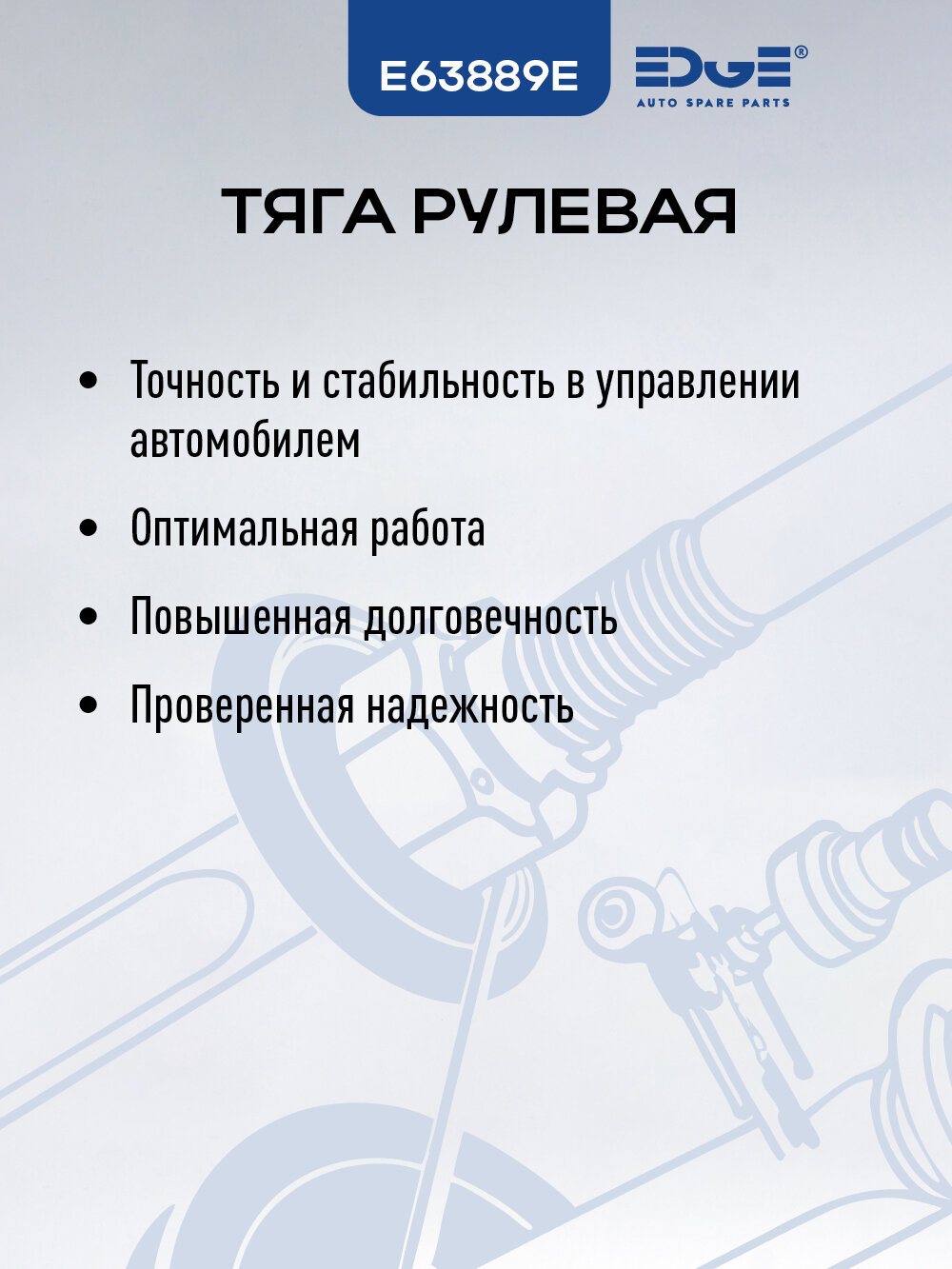 E63889E

EDGE®
AUTO SPARE PARTS

ТЯГА РУЛЕВАЯ

• Точность и стабильность в управлении автомобилем

• Оптимальная работа

• Повышенная долговечность

• Проверенная надежность